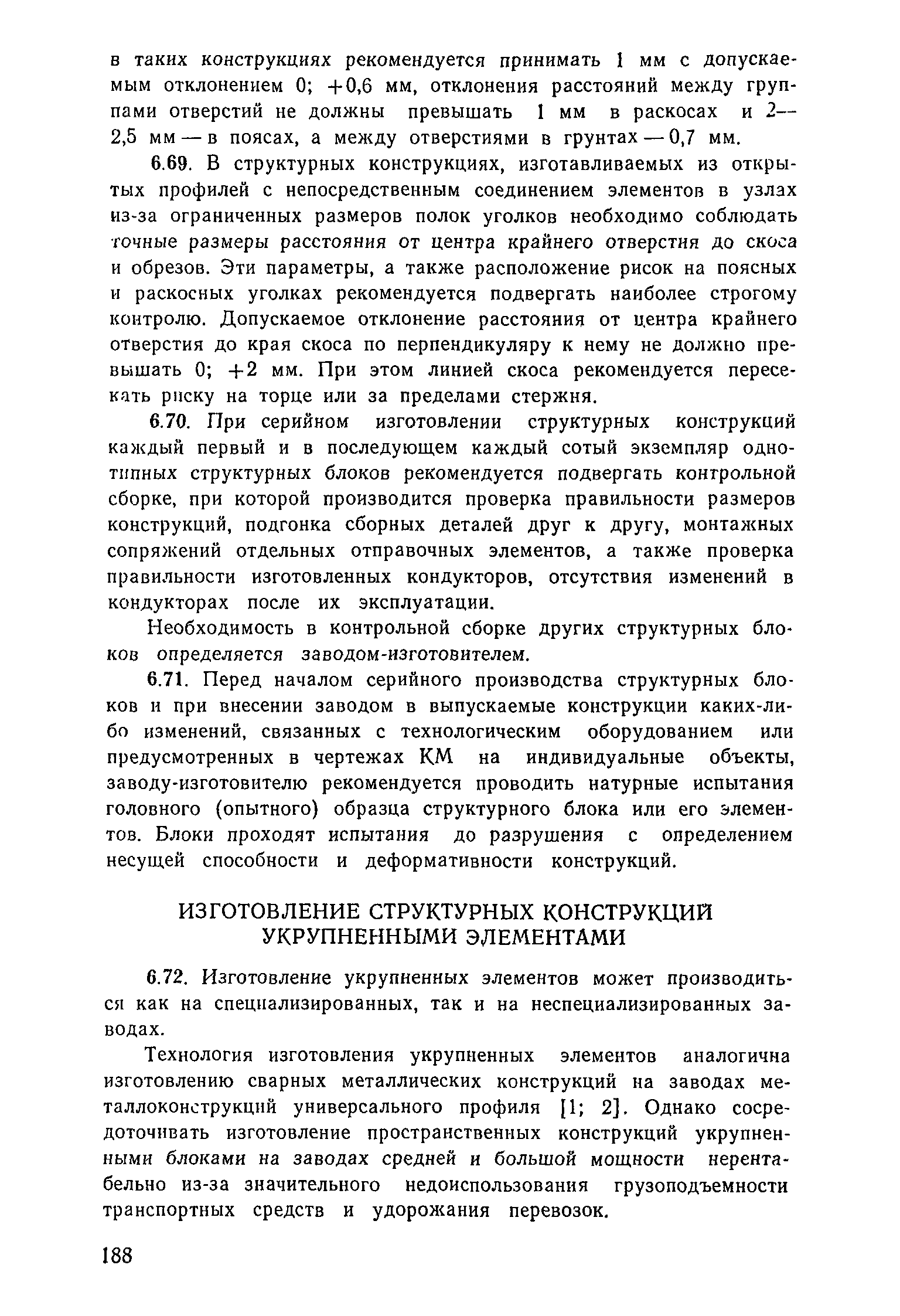 в таких конструкциях рекомендуется принимать 1 мм с допускаемым отклонением 0; +0,6 мм, отклонения расстояний между группами отверстий не должны превышать 1 мм в раскосах и 2—2,5 мм — в поясах, а между отверстиями в грунтах — 0,7 мм.

6.69. В структурных конструкциях, изготавливаемых из открытых профилей с непосредственным соединением элементов в узлах из-за ограниченных размеров полок уголков необходимо соблюдать точные размеры расстояния от центра крайнего отверстия до скоса и обрезов. Эти параметры, а также расположение рисок на поясных и раскосных уголках рекомендуется подвергать наиболее строгому контролю. Допускаемое отклонение расстояния от центра крайнего отверстия до края скоса по перпендикуляру к нему не должно превышать 0; +2 мм. При этом линией скоса рекомендуется пересекать риску на торце или за пределами стержня.

6.70. При серийном изготовлении структурных конструкций каждый первый и в последующем каждый сотый экземпляр однотипных структурных блоков рекомендуется подвергать контрольной сборке, при которой производится проверка правильности размеров конструкций, подгонка сборных деталей друг к другу, монтажных сопряжений отдельных отправочных элементов, а также проверка правильности изготовленных кондукторов, отсутствия изменений в кондукторах после их эксплуатации.

Необходимость в контрольной сборке других структурных блоков определяется заводом-изготовителем.

6.71. Перед началом серийного производства структурных блоков и при внесении заводом в выпускаемые конструкции каких-либо изменений, связанных с технологическим оборудованием или предусмотренных в чертежах КМ на индивидуальные объекты, заводу-изготовителю рекомендуется проводить натурные испытания головного (опытного) образца структурного блока или его элементов. Блоки проходят испытания до разрушения с определением несущей способности и деформативности конструкций.

ИЗГОТОВЛЕНИЕ СТРУКТУРНЫХ КОНСТРУКЦИЙ УКРУПНЕННЫМИ ЭЛЕМЕНТАМИ

6.72. Изготовление укрупненных элементов может производиться как на специализированных, так и на неспециализированных заводах.

Технология изготовления укрупненных элементов аналогична изготовлению сварных металлических конструкций на заводах металлоконструкций универсального профиля [1; 2]. Однако сосредоточивать изготовление пространственных конструкций укрупненными блоками на заводах средней и большой мощности нерентабельно из-за значительного недоиспользования грузоподъемности транспортных средств и удорожания перевозок.

188